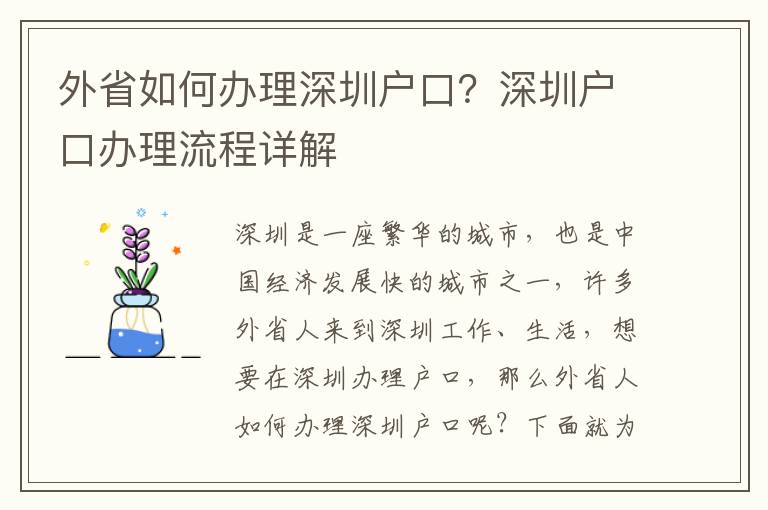 外省如何办理深圳户口？深圳户口办理流程详解

深圳是一座繁华的城市，也是中国经济发展快的城市之一，许多外省人来到深圳工作、生活，想要在深圳办理户口，那么外省人如何办理深圳户口呢？下面就为